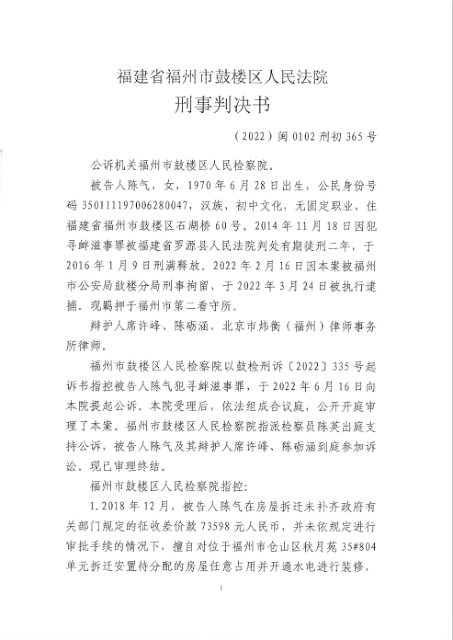 福建省福州市鼓楼区人民法院
刑事判决书

（2022）闽 0102 刑初 365 号

公诉机关福州市鼓楼区人民检察院。

被告人陈气，女，1970 年 6 月 28 日出生，公民身份号码 350111197006280047，汉族，初中文化，无固定职业，住福建省福州市鼓楼区石湖桥 60 号。2014 年 11 月 18 日因犯寻衅滋事罪被福建省罗源县人民法院判处有期徒刑二年，于 2016 年 1 月 9 日刑满释放。2022 年 2 月 16 日因本案被福州市公安局鼓楼分局刑事拘留，于 2022 年 3 月 24 日被执行逮捕。现羁押于福州市第二看守所。

辩护人席许峰、陈砺涵，北京市炜衡（福州）律师事务所律师。

福州市鼓楼区人民检察院以鼓检刑诉〔2022〕335 号起诉书指控被告人陈气犯寻衅滋事罪，于 2022 年 6 月 16 日向本院提起公诉。本院受理后，依法组成合议庭，公开开庭审理了本案。福州市鼓楼区人民检察院指派检察员陈英出庭支持公诉，被告人陈气及其辩护人席许峰、陈砺涵到庭参加诉讼。现已审理终结。

福州市鼓楼区人民检察院指控：

1. 2018 年 12 月，被告人陈气在房屋拆迁未补齐政府有关部门规定的征收差价款 73598 元人民币，并未依规定进行审批手续的情况下，擅自对位于福州市仓山区秋月苑 35#804 单元拆迁安置待分配的房屋任意占用并开通水电进行装修，

1